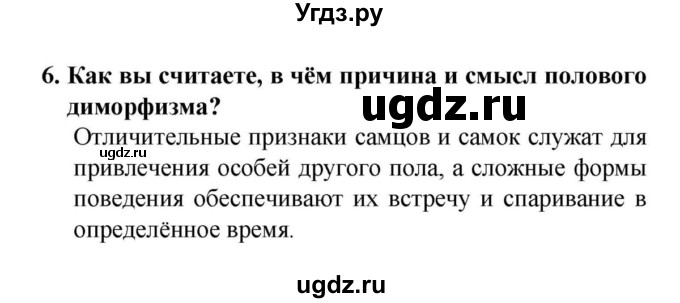 Угдз.ру

6. Как вы считаете, в чём причина и смысл полового диморфизма?

ugdz.ru

Отличительные признаки самцов и самок служат для привлечения особей другого пола, а сложные формы поведения обеспечивают их встречу и спаривание в определённое время.

ugdz.ru

ugdz.ru